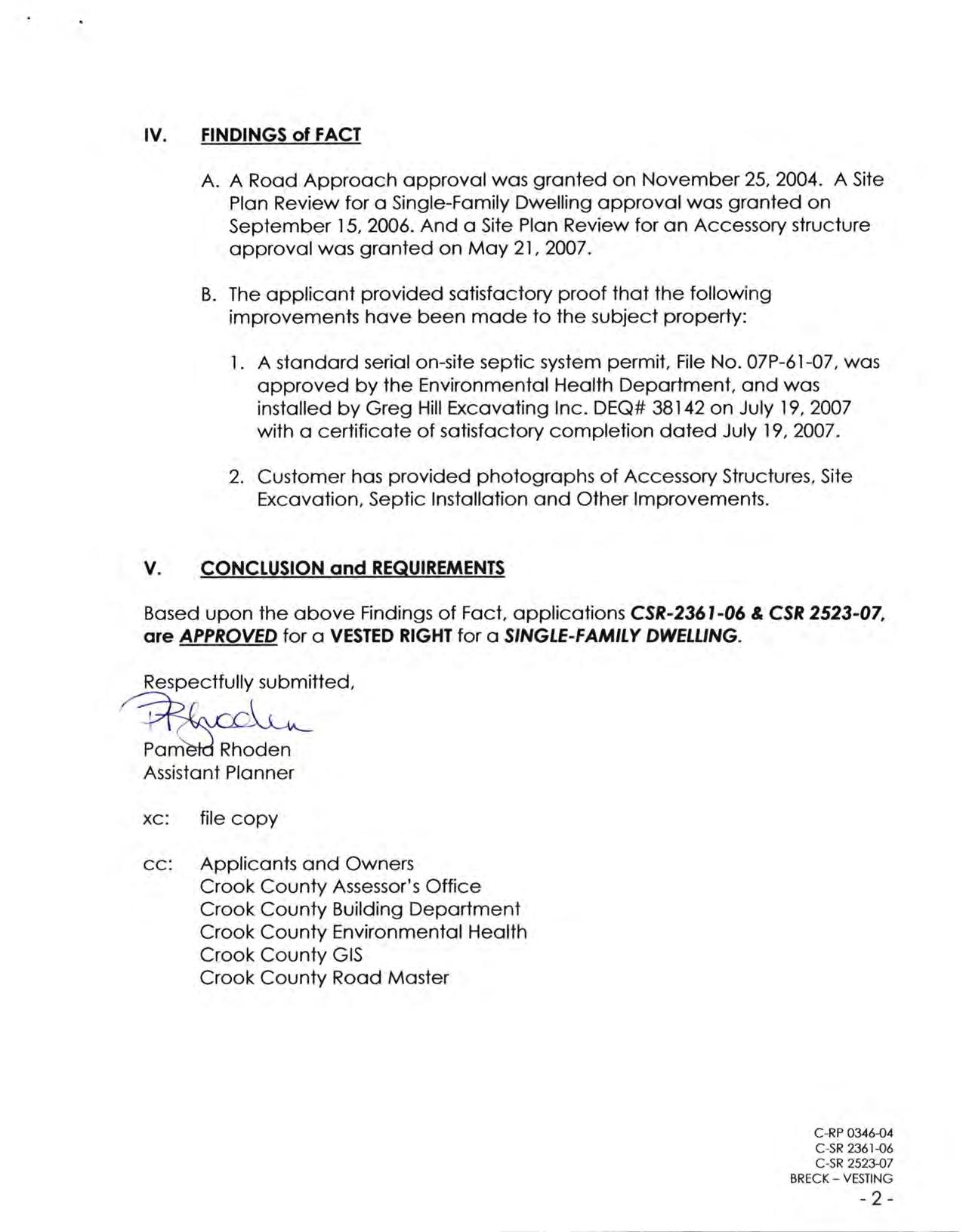 IV. FINDINGS of FACT

A. A Road Approach approval was granted on November 25, 2004. A Site Plan Review for a Single-Family Dwelling approval was granted on September 15, 2006. And a Site Plan Review for an Accessory structure approval was granted on May 21, 2007.

B. The applicant provided satisfactory proof that the following improvements have been made to the subject property:

1. A standard serial on-site septic system permit, File No. 07P-61-07, was approved by the Environmental Health Department, and was installed by Greg Hill Excavating Inc. DEQ# 38142 on July 19, 2007 with a certificate of satisfactory completion dated July 19, 2007.

2. Customer has provided photographs of Accessory Structures, Site Excavation, Septic Installation and Other Improvements.

V. CONCLUSION and REQUIREMENTS

Based upon the above Findings of Fact, applications CSR-2361-06 & CSR 2523-07, are APPROVED for a VESTED RIGHT for a SINGLE-FAMILY DWELLING.

Respectfully submitted,

PRhoden

Pamela Rhoden
Assistant Planner

xc: file copy

cc: Applicants and Owners
Crook County Assessor's Office
Crook County Building Department
Crook County Environmental Health
Crook County GIS
Crook County Road Master

C-RP 0346-04
C-SR 2361-06
C-SR 2523-07
BRECK – VESTING
- 2 -